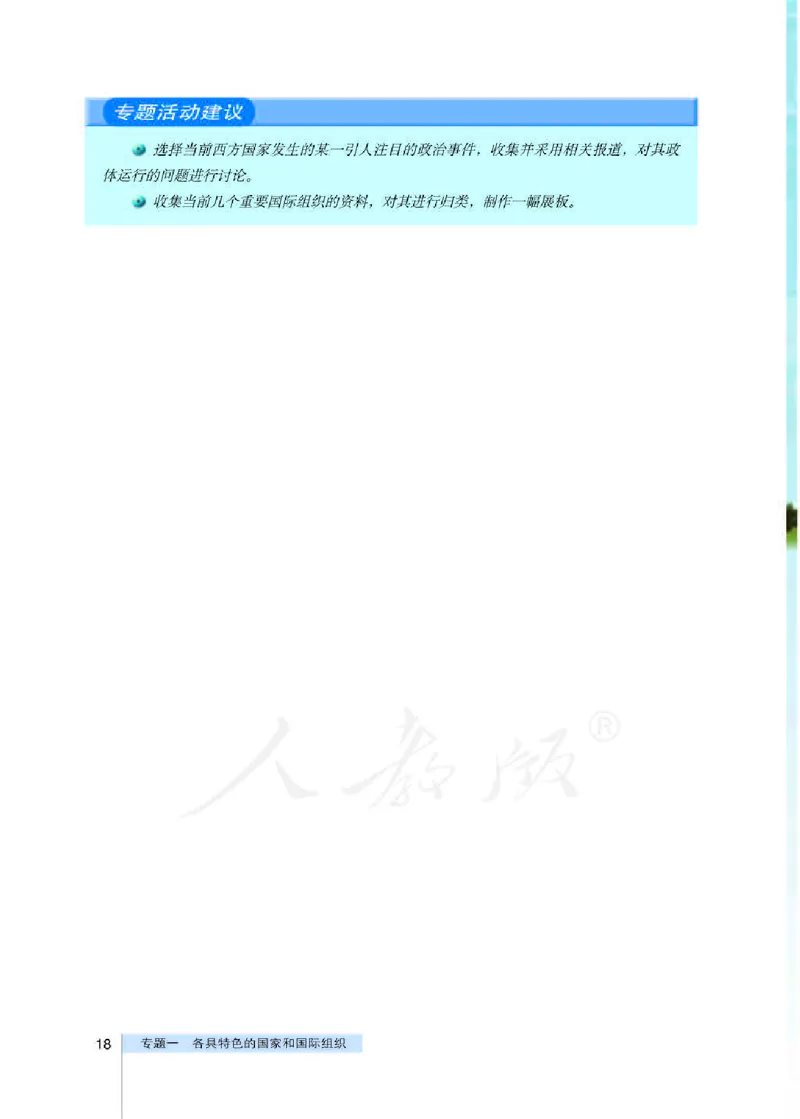 专题活动建议

选择当前西方国家发生的某一引人注目的政治事件，收集并采用相关报道，对其政体运行的问题进行讨论。

收集当前几个重要国际组织的资料，对其进行归类，制作一幅展板。

人教版®

18 专题一 各具特色的国家和国际组织